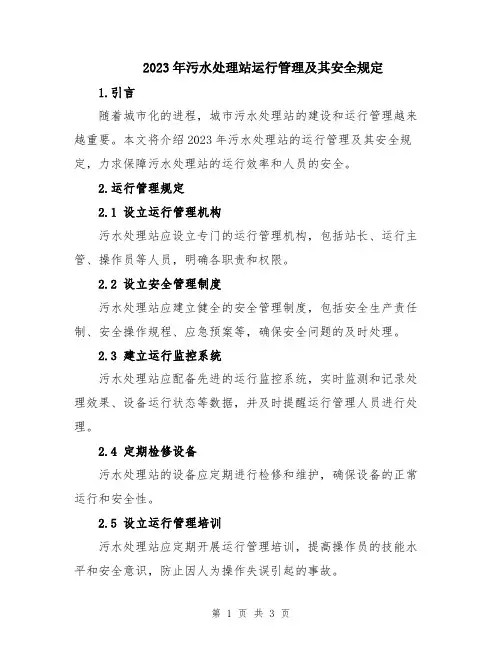 2023年污水处理站运行管理及其安全规定

1.引言

随着城市化的进程，城市污水处理站的建设和运行管理越来越重要。本文将介绍2023年污水处理站的运行管理及其安全规定，力求保障污水处理站的运行效率和人员的安全。

2.运行管理规定

2.1 设立运行管理机构

污水处理站应设立专门的运行管理机构，包括站长、运行主管、操作员等人员，明确各职责和权限。

2.2 设立安全管理制度

污水处理站应建立健全的安全管理制度，包括安全生产责任制、安全操作规程、应急预案等，确保安全问题的及时处理。

2.3 建立运行监控系统

污水处理站应配备先进的运行监控系统，实时监测和记录处理效果、设备运行状态等数据，并及时提醒运行管理人员进行处理。

2.4 定期检修设备

污水处理站的设备应定期进行检修和维护，确保设备的正常运行和安全性。

2.5 设立运行管理培训

污水处理站应定期开展运行管理培训，提高操作员的技能水平和安全意识，防止因人为操作失误引起的事故。

第 1 页 共 3 页